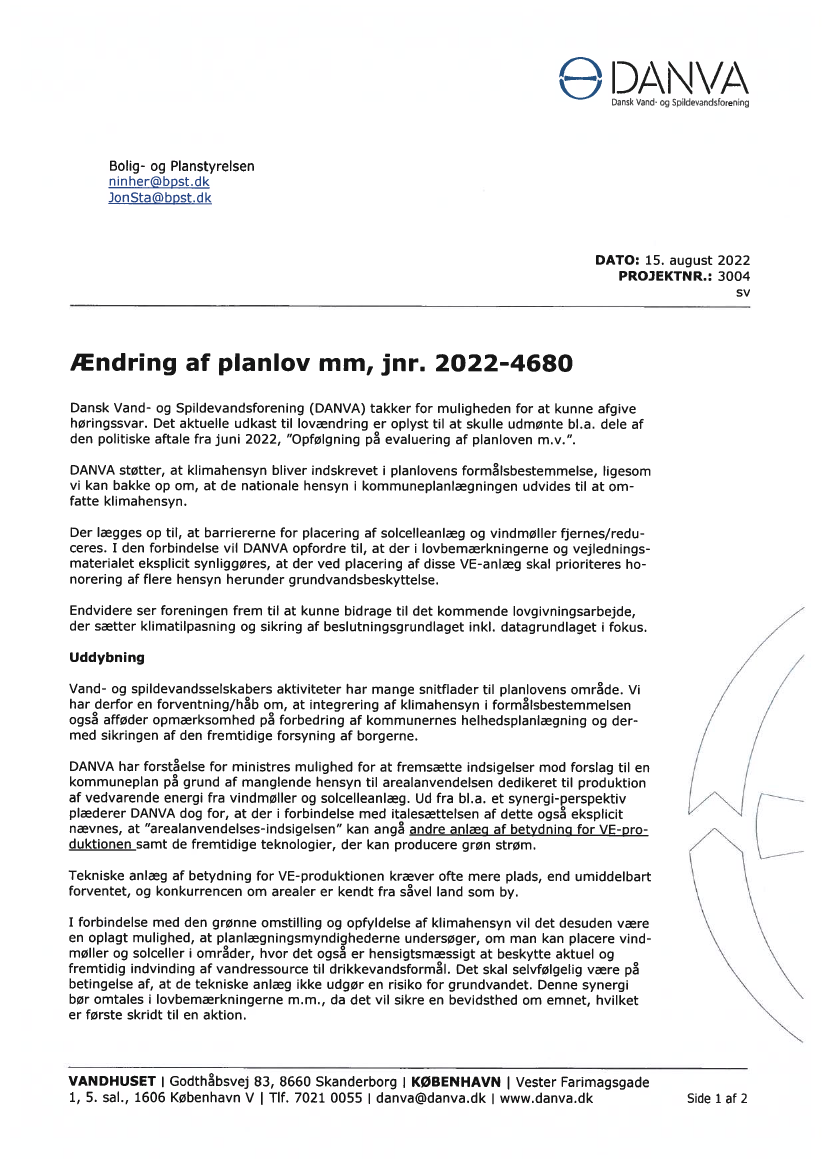 DANVA
Dansk Vand- og Spildevandsforening

Bolig- og Planstyrelsen
ninher@bpst.dk
JonSta@bpst.dk

DATO: 15. august 2022
PROJEKTNR.: 3004
sv

Ændring af planlov mm, jnr. 2022-4680

Dansk Vand- og Spildevandsforening (DANVA) takker for muligheden for at kunne afgive høringssvar. Det aktuelle udkast til lovændring er oplyst til at skulle udmønte bl.a. dele af den politiske aftale fra juni 2022, "Opfølgning på evaluering af planloven m.v.".

DANVA støtter, at klimahensyn bliver indskrevet i planlovens formålsbestemmelse, ligesom vi kan bakke op om, at de nationale hensyn i kommuneplanlægningen udvides til at omfatte klimahensyn.

Der lægges op til, at barriererne for placering af solcelleanlæg og vindmøller fjernes/reduceres. I den forbindelse vil DANVA opfordre til, at der i lovbemærkningerne og vejledningsmaterialet eksplicit synliggøres, at der ved placering af disse VE-anlæg skal prioriteres honorering af flere hensyn herunder grundvandsbeskyttelse.

Endvidere ser foreningen frem til at kunne bidrage til det kommende lovgivningsarbejde, der sætter klimatilpasning og sikring af beslutningsgrundlaget inkl. datagrundlaget i fokus.

Uddybning

Vand- og spildevandsselskabers aktiviteter har mange snitflader til planlovens område. Vi har derfor en forventning/håb om, at integrering af klimahensyn i formålsbestemmelsen også afføder opmærksomhed på forbedring af kommunernes helhedsplanlægning og dermed sikringen af den fremtidige forsyning af borgerne.

DANVA har forståelse for ministres mulighed for at fremsætte indsigelser mod forslag til en kommuneplan på grund af manglende hensyn til arealanvendelsen dedikeret til produktion af vedvarende energi fra vindmøller og solcelleanlæg. Ud fra bl.a. et synergi-perspektiv plæderer DANVA dog for, at der i forbindelse med italesættelsen af dette også eksplicit nævnes, at "arealanvendelses-indsigelsen" kan angå andre anlæg af betydning for VE-produktionen samt de fremtidige teknologier, der kan producere grøn strøm.

Tekniske anlæg af betydning for VE-produktionen kræver ofte mere plads, end umiddelbart forventet, og konkurrencen om arealer er kendt fra såvel land som by.

I forbindelse med den grønne omstilling og opfyldelse af klimahensyn vil det desuden være en oplagt mulighed, at planlægningsmyndighederne undersøger, om man kan placere vindmøller og solceller i områder, hvor det også er hensigtsmæssigt at beskytte aktuel og fremtidig indvinding af vandressource til drikkevandsformål. Det skal selvfølgelig være på betingelse af, at de tekniske anlæg ikke udgør en risiko for grundvandet. Denne synergi bør omtales i lovbemærkningerne m.m., da det vil sikre en bevidsthed om emnet, hvilket er første skridt til en aktion.

VANDHUSET | Godthåbsvej 83, 8660 Skanderborg | KØBENHAVN | Vester Farimagsgade 1, 5. sal., 1606 København V | Tlf. 7021 0055 | danva@danva.dk | www.danva.dk

Side 1 af 2